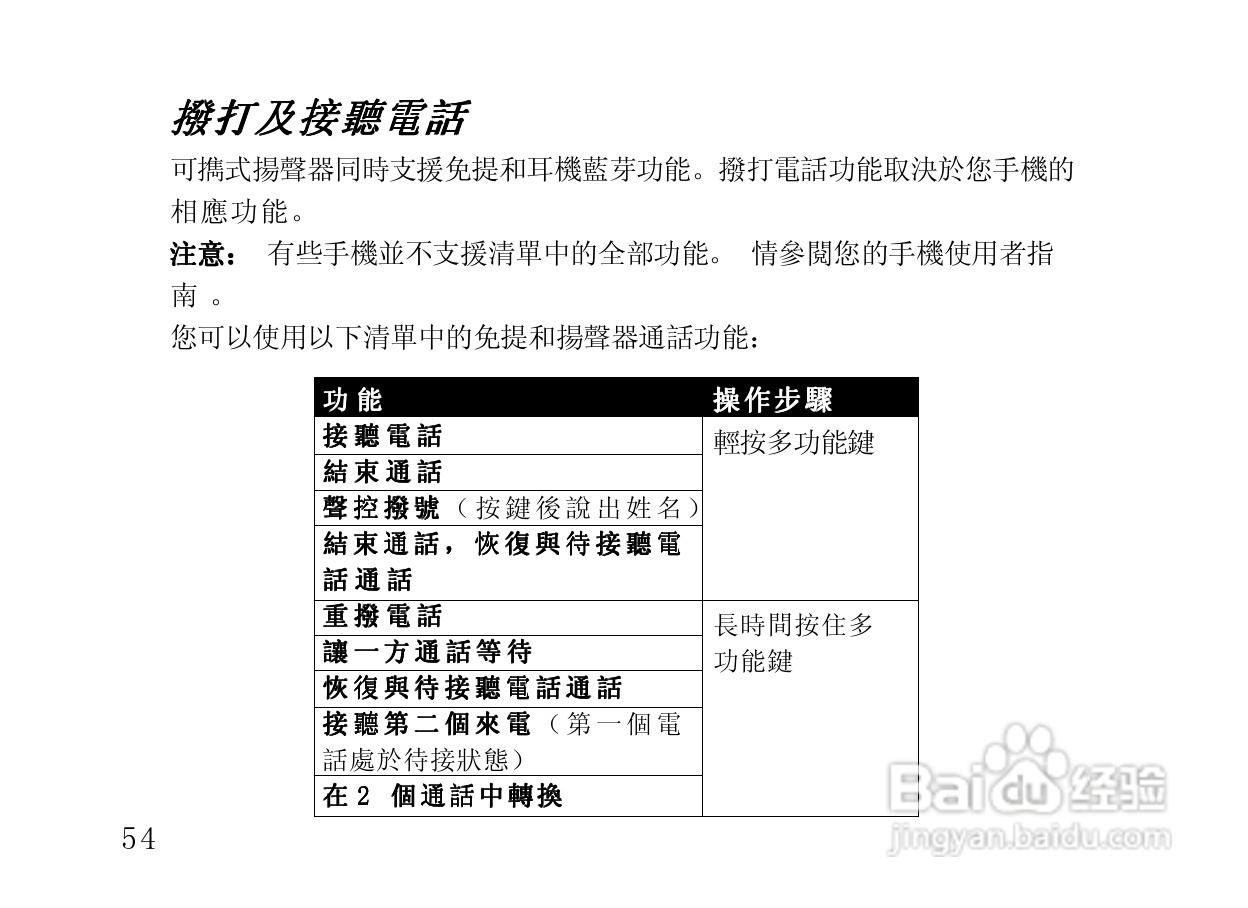 撥打及接聽電話

可攜式揚聲器同時支援免提和耳機藍芽功能。撥打電話功能取決於您手機的相應功能。

注意： 有些手機並不支援清單中的全部功能。 情參閱您的手機使用者指南 。

您可以使用以下清單中的免提和揚聲器通話功能：

| 功能 | 操作步驟 |
|---|---|
| 接聽電話 | 輕按多功能鍵 |
| 結束通話 | |
| 聲控撥號（按鍵後說出姓名） | |
| 結束通話，恢復與待接聽電話通話 | |
| 重撥電話 | 長時間按住多功能鍵 |
| 讓一方通話等待 | |
| 恢復與待接聽電話通話 | |
| 接聽第二個來電（第一個電話處於待接狀態） | |
| 在 2 個通話中轉換 | |

54

Baidu 经验
jingyan.baidu.com